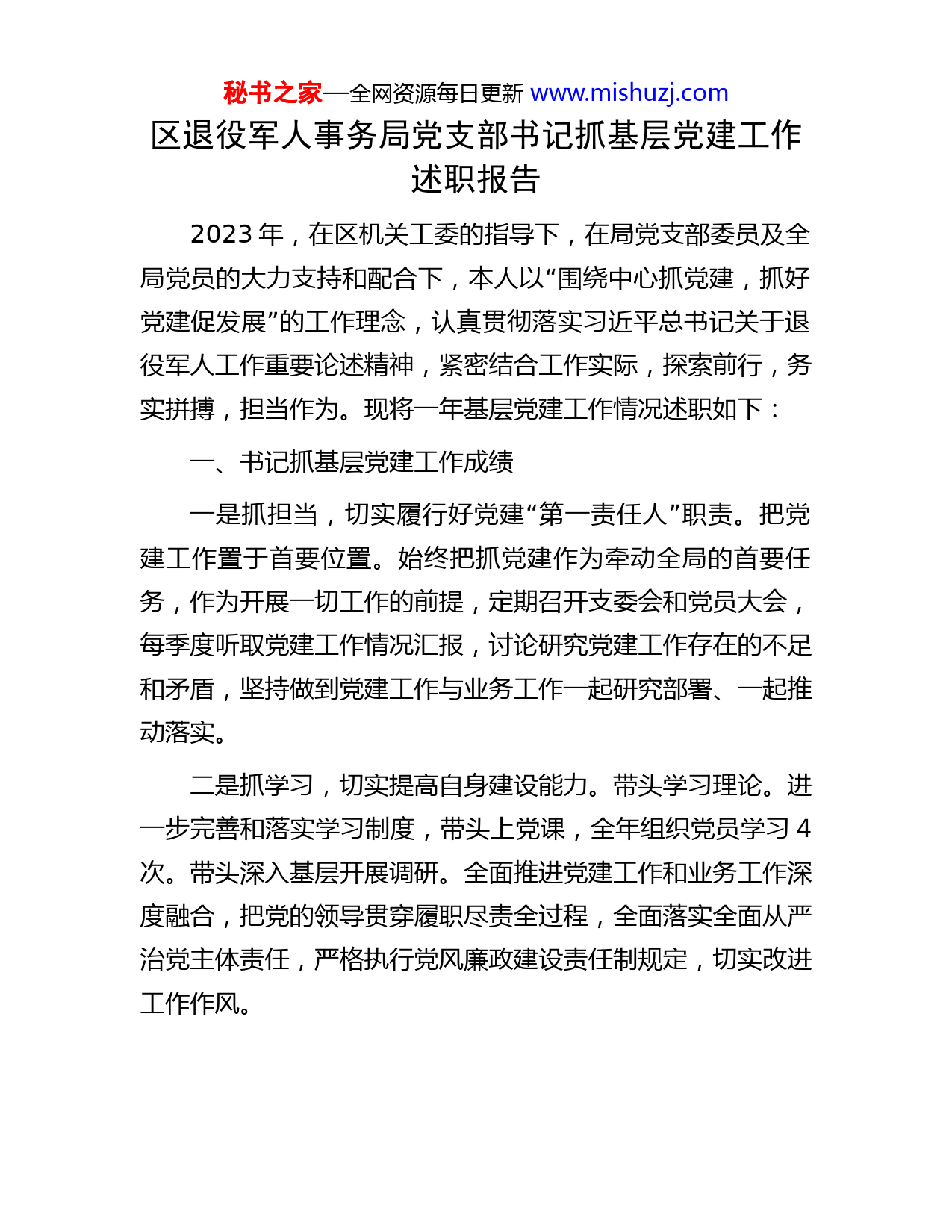 秘书之家—全网资源每日更新 www.mishuzj.com

区退役军人事务局党支部书记抓基层党建工作述职报告

2023 年，在区机关工委的指导下，在局党支部委员及全局党员的大力支持和配合下，本人以“围绕中心抓党建，抓好党建促发展”的工作理念，认真贯彻落实习近平总书记关于退役军人工作重要论述精神，紧密结合工作实际，探索前行，务实拼搏，担当作为。现将一年基层党建工作情况述职如下：

一、书记抓基层党建工作成绩

一是抓担当，切实履行好党建“第一责任人”职责。把党建工作置于首要位置。始终把抓党建作为牵动全局的首要任务，作为开展一切工作的前提，定期召开支委会和党员大会，每季度听取党建工作情况汇报，讨论研究党建工作存在的不足和矛盾，坚持做到党建工作与业务工作一起研究部署、一起推动落实。

二是抓学习，切实提高自身建设能力。带头学习理论。进一步完善和落实学习制度，带头上党课，全年组织党员学习 4 次。带头深入基层开展调研。全面推进党建工作和业务工作深度融合，把党的领导贯穿履职尽责全过程，全面落实全面从严治党主体责任，严格执行党风廉政建设责任制规定，切实改进工作作风。